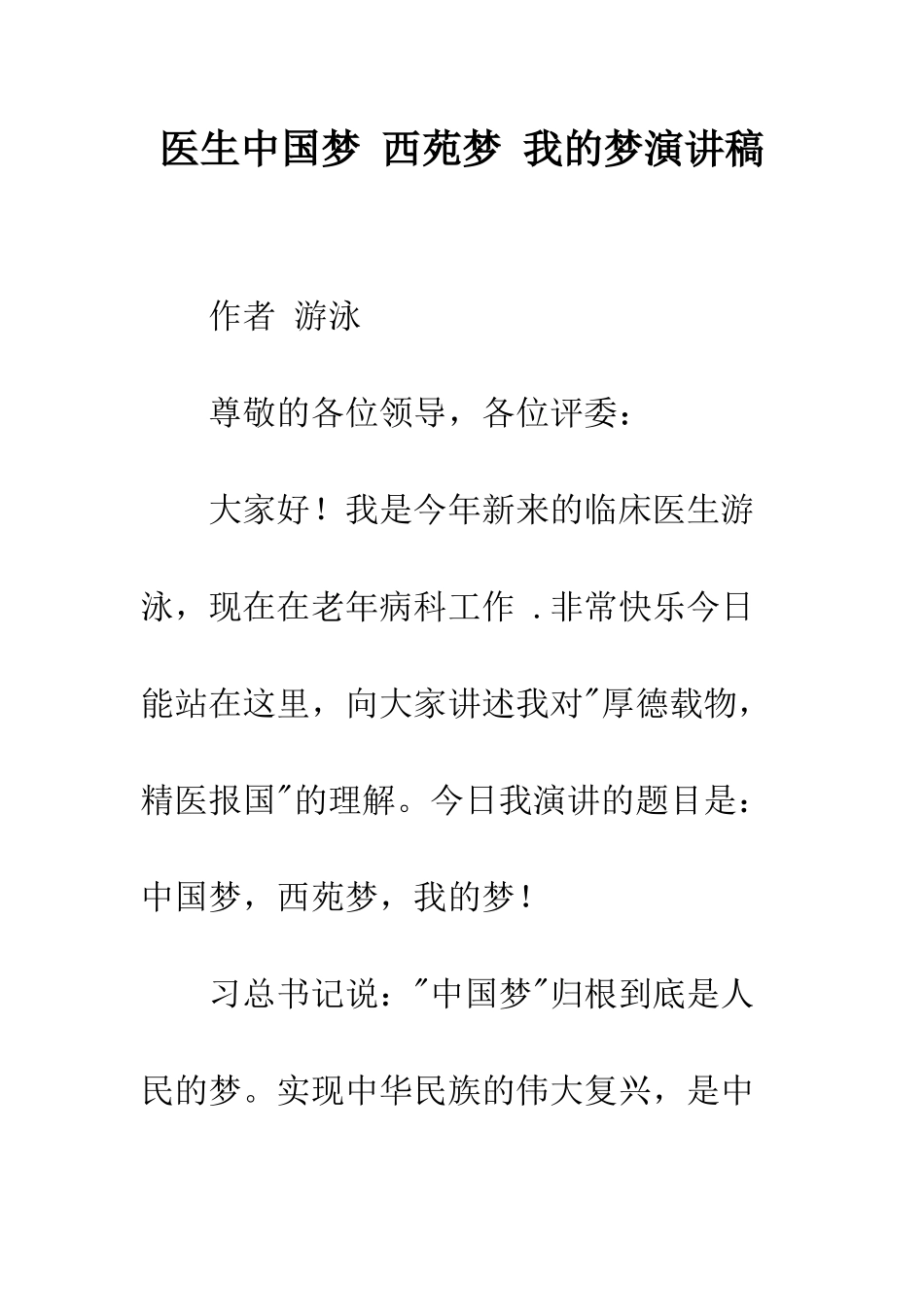 医生中国梦 西苑梦 我的梦演讲稿

作者 游泳

尊敬的各位领导，各位评委：

大家好！我是今年新来的临床医生游泳，现在在老年病科工作 .非常快乐今日能站在这里，向大家讲述我对"厚德载物，精医报国"的理解。今日我演讲的题目是：中国梦，西苑梦，我的梦！

习总书记说："中国梦"归根到底是人民的梦。实现中华民族的伟大复兴，是中